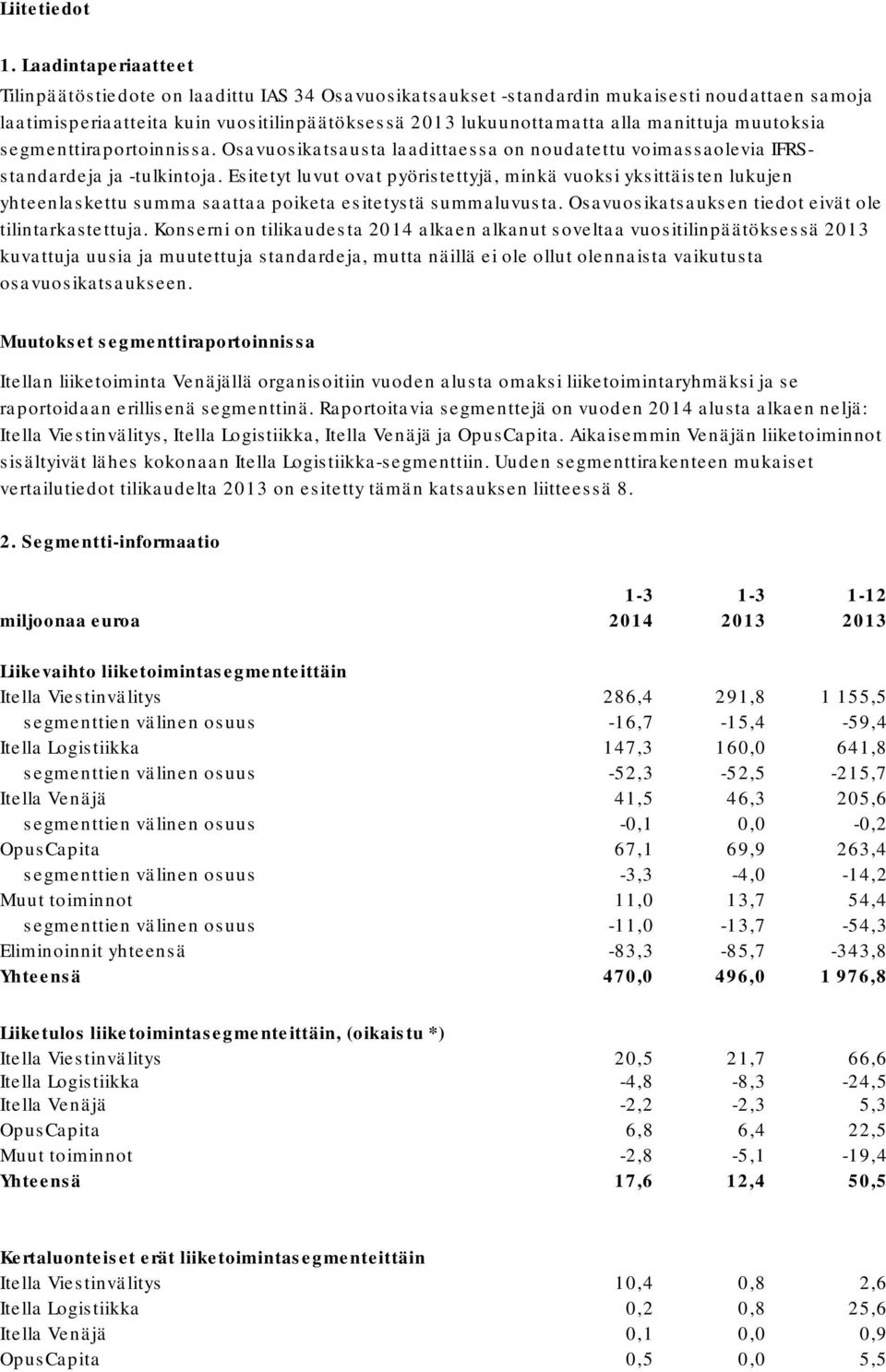 Liitetiedot

1. Laadintaperiaatteet

Tilinpäätöstiedote on laadittu IAS 34 Osavuosikatsaukset -standardin mukaisesti noudattaen samoja laatimisperiaatteita kuin vuositilinpäätöksessä 2013 lukuunottamatta alla manittuja muutoksia segmenttiraportoinnissa. Osavuosikatsausta laadittaessa on noudatettu voimassaolevia IFRS-standardeja ja -tulkintoja. Esitetyt luvut ovat pyöristettyjä, minkä vuoksi yksittäisten lukujen yhteenlaskettu summa saattaa poiketa esitetystä summaluvusta. Osavuosikatsauksen tiedot eivät ole tilintarkastettuja. Konserni on tilikaudesta 2014 alkaen alkanut soveltaa vuositilinpäätöksessä 2013 kuvattuja uusia ja muutettuja standardeja, mutta näillä ei ole ollut olennaista vaikutusta osavuosikatsaukseen.

Muutokset segmenttiraportoinnissa

Itellan liiketoiminta Venäjällä organisoitiin vuoden alusta omaksi liiketoimintaryhmäksi ja se raportoidaan erillisenä segmenttinä. Raportoitavia segmenttejä on vuoden 2014 alusta alkaen neljä: Itella Viestinvälitys, Itella Logistiikka, Itella Venäjä ja OpusCapita. Aikaisemmin Venäjän liiketoiminnot sisältyivät lähes kokonaan Itella Logistiikka-segmenttiin. Uuden segmenttirakenteen mukaiset vertailutiedot tilikaudelta 2013 on esitetty tämän katsauksen liitteessä 8.

2. Segmentti-informaatio

| miljoonaa euroa | 1-3 2014 | 1-3 2013 | 1-12 2013 |
|---|---|---|---|
| Liikevaihto liiketoimintasegmenteittäin | | | |
| Itella Viestinvälitys | 286,4 | 291,8 | 1 155,5 |
| segmenttien välinen osuus | -16,7 | -15,4 | -59,4 |
| Itella Logistiikka | 147,3 | 160,0 | 641,8 |
| segmenttien välinen osuus | -52,3 | -52,5 | -215,7 |
| Itella Venäjä | 41,5 | 46,3 | 205,6 |
| segmenttien välinen osuus | -0,1 | 0,0 | -0,2 |
| OpusCapita | 67,1 | 69,9 | 263,4 |
| segmenttien välinen osuus | -3,3 | -4,0 | -14,2 |
| Muut toiminnot | 11,0 | 13,7 | 54,4 |
| segmenttien välinen osuus | -11,0 | -13,7 | -54,3 |
| Eliminoinnit yhteensä | -83,3 | -85,7 | -343,8 |
| Yhteensä | 470,0 | 496,0 | 1 976,8 |
| Liiketulos liiketoimintasegmenteittäin, (oikaistu *) | | | |
| Itella Viestinvälitys | 20,5 | 21,7 | 66,6 |
| Itella Logistiikka | -4,8 | -8,3 | -24,5 |
| Itella Venäjä | -2,2 | -2,3 | 5,3 |
| OpusCapita | 6,8 | 6,4 | 22,5 |
| Muut toiminnot | -2,8 | -5,1 | -19,4 |
| Yhteensä | 17,6 | 12,4 | 50,5 |
| Kertaluonteiset erät liiketoimintasegmenteittäin | | | |
| Itella Viestinvälitys | 10,4 | 0,8 | 2,6 |
| Itella Logistiikka | 0,2 | 0,8 | 25,6 |
| Itella Venäjä | 0,1 | 0,0 | 0,9 |
| OpusCapita | 0,5 | 0,0 | 5,5 |